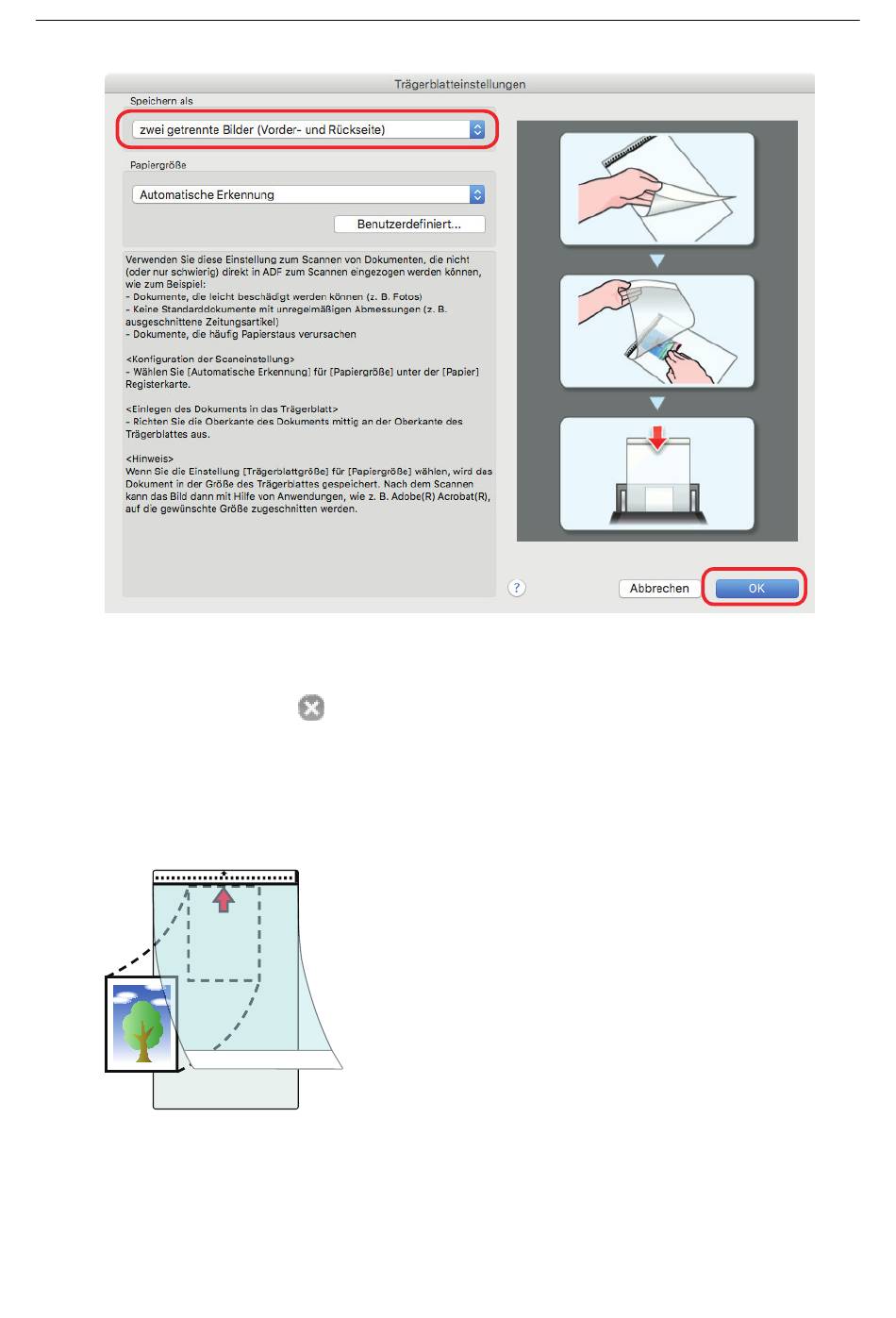 Trägerblatteinstellungen

Speichern als

zwei getrennte Bilder (Vorder- und Rückseite)

Papiergröße

Automatische Erkennung

Benutzerdefiniert...

Verwenden Sie diese Einstellung zum Scannen von Dokumenten, die nicht (oder nur schwierig) direkt in ADF zum Scannen eingezogen werden können, wie zum Beispiel:
- Dokumente, die leicht beschädigt werden können (z. B. Fotos)
- Keine Standarddokumente mit unregelmäßigen Abmessungen (z. B. ausgeschnittene Zeitungsartikel)
- Dokumente, die häufig Papierstaus verursachen

<Konfiguration der Scaneinstellung>
- Wählen Sie [Automatische Erkennung] für [Papiergröße] unter der [Papier] Registerkarte.

<Einlegen des Dokuments in das Trägerblatt>
- Richten Sie die Oberkante des Dokuments mittig an der Oberkante des Trägerblattes aus.

<Hinweis>
Wenn Sie die Einstellung [Trägerblattgröße] für [Papiergröße] wählen, wird das Dokument in der Größe des Trägerblattes gespeichert. Nach dem Scannen kann das Bild dann mit Hilfe von Anwendungen, wie z. B. Adobe(R) Acrobat(R), auf die gewünschte Größe zugeschnitten werden.

?

Abbrechen

OK